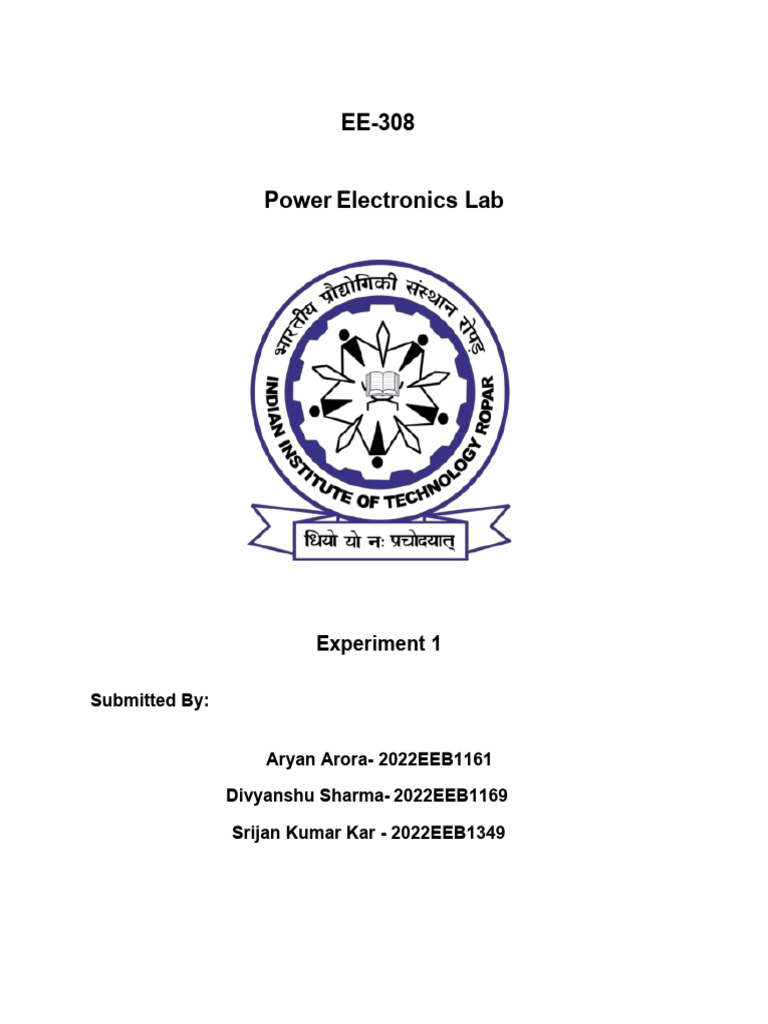 EE-308

Power Electronics Lab

भारतीय प्रौद्योगिकी संस्थान रोपड़

INDIAN INSTITUTE OF TECHNOLOGY ROPAR

धियो यो नः प्रचोदयात्

Experiment 1

Submitted By:

Aryan Arora- 2022EEB1161

Divyanshu Sharma- 2022EEB1169

Srijan Kumar Kar - 2022EEB1349